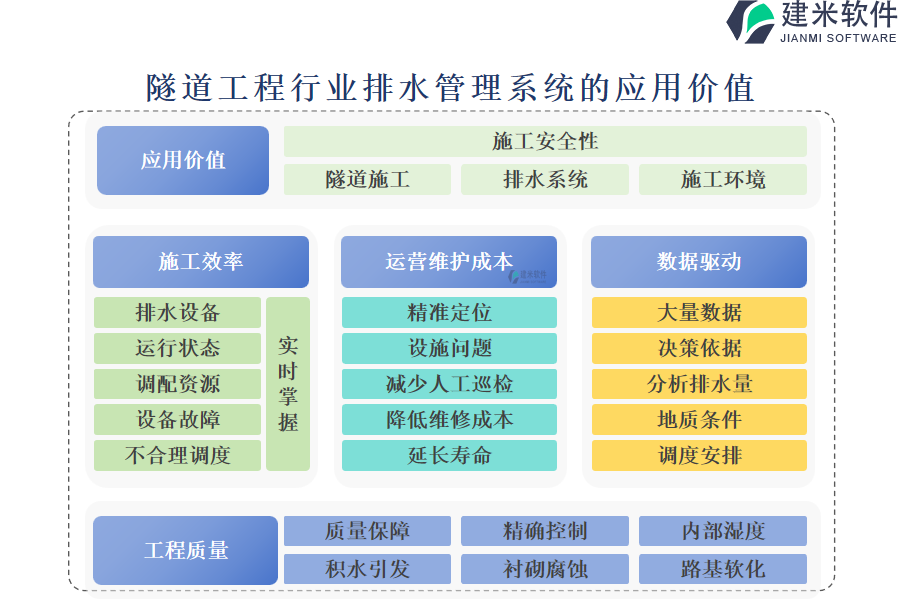 建米软件
JIANMI SOFTWARE

隧道工程行业排水管理系统的应用价值

应用价值
施工安全性
隧道施工
排水系统
施工环境

施工效率
排水设备
运行状态
调配资源
设备故障
不合理调度
实时掌握

运营维护成本
建米软件
精准定位
设施问题
减少人工巡检
降低维修成本
延长寿命

数据驱动
大量数据
决策依据
分析排水量
地质条件
调度安排

工程质量
质量保障
精确控制
内部湿度
积水引发
衬砌腐蚀
路基软化